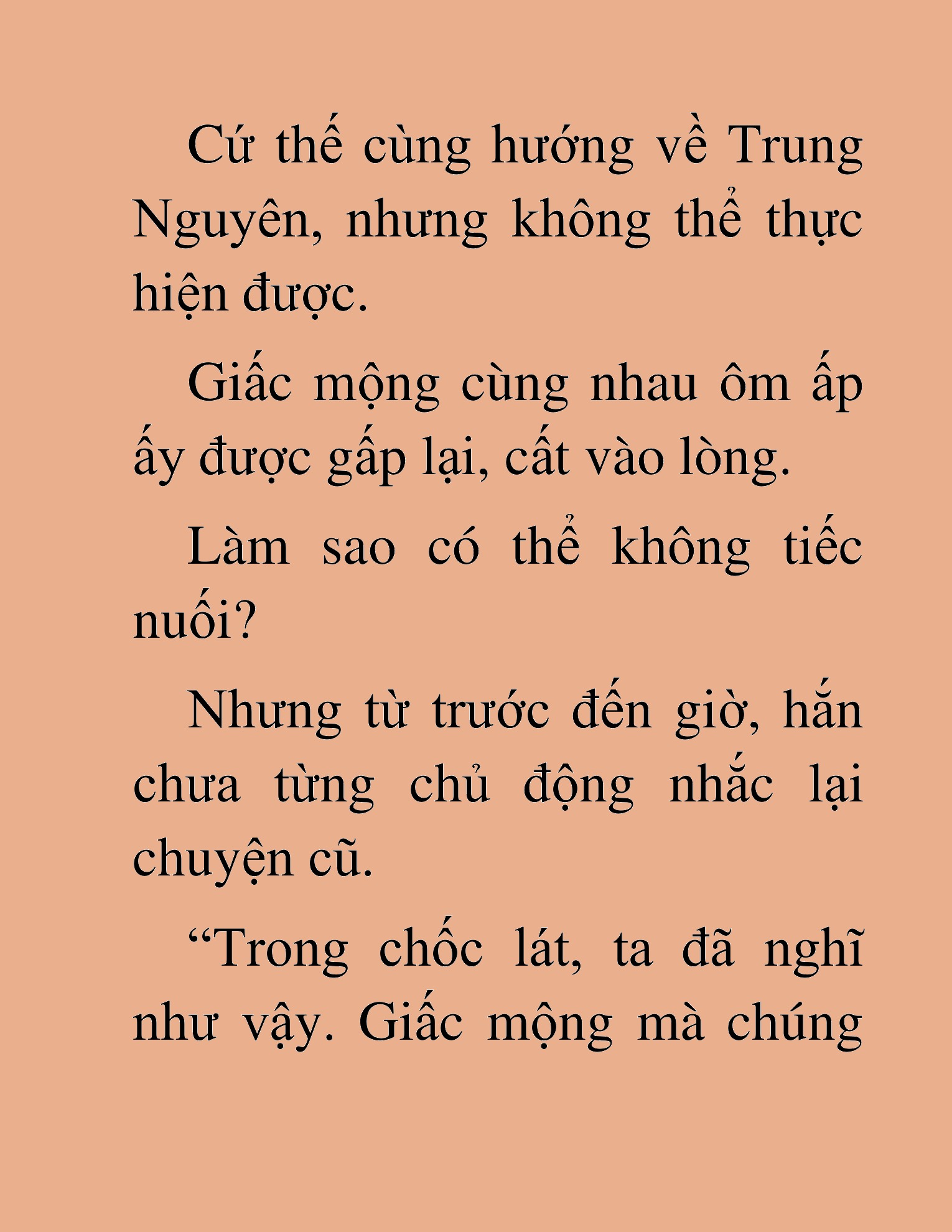 Cứ thế cùng hướng về Trung Nguyên, nhưng không thể thực hiện được.

Giấc mộng cùng nhau ôm ấp ấy được gấp lại, cất vào lòng.

Làm sao có thể không tiếc nuối?

Nhưng từ trước đến giờ, hắn chưa từng chủ động nhắc lại chuyện cũ.

“Trong chốc lát, ta đã nghĩ như vậy. Giấc mộng mà chúng